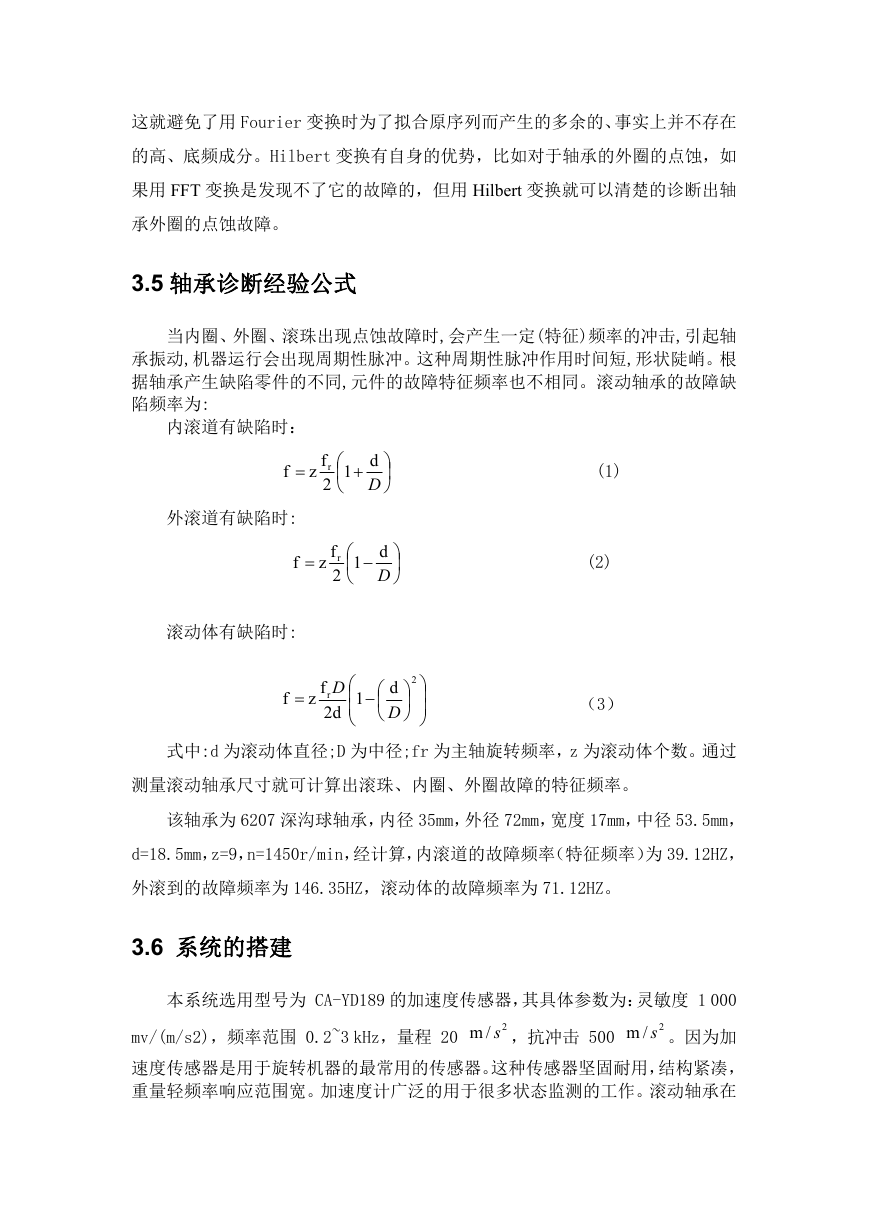 这就避免了用Fourier变换时为了拟合原序列而产生的多余的、事实上并不存在的高、底频成分。Hilbert变换有自身的优势，比如对于轴承的外圈的点蚀，如果用FFT变换是发现不了它的故障的，但用Hilbert变换就可以清楚的诊断出轴承外圈的点蚀故障。

3.5 轴承诊断经验公式

当内圈、外圈、滚珠出现点蚀故障时,会产生一定(特征)频率的冲击,引起轴承振动,机器运行会出现周期性脉冲。这种周期性脉冲作用时间短,形状陡峭。根据轴承产生缺陷零件的不同,元件的故障特征频率也不相同。滚动轴承的故障缺陷频率为:

内滚道有缺陷时:

$f = z\frac{f_r}{2}\left(1+\frac{d}{D}\right)$ (1)

外滚道有缺陷时:

$f = z\frac{f_r}{2}\left(1-\frac{d}{D}\right)$ (2)

滚动体有缺陷时:

$f = z\frac{f_r D}{2d}\left(1-\left(\frac{d}{D}\right)^2\right)$ (3)

式中:d为滚动体直径;D为中径;fr为主轴旋转频率，z为滚动体个数。通过测量滚动轴承尺寸就可计算出滚珠、内圈、外圈故障的特征频率。

该轴承为6207深沟球轴承，内径35mm，外径72mm，宽度17mm，中径53.5mm，d=18.5mm，z=9，n=1450r/min，经计算，内滚道的故障频率(特征频率)为39.12HZ，外滚到的故障频率为146.35HZ，滚动体的故障频率为71.12HZ。

3.6 系统的搭建

本系统选用型号为 CA-YD189的加速度传感器，其具体参数为：灵敏度 1 000 mv/(m/s2)，频率范围 0.2~3 kHz，量程 20 $m/s^2$，抗冲击 500 $m/s^2$。因为加速度传感器是用于旋转机器的最常用的传感器。这种传感器坚固耐用，结构紧凑，重量轻频率响应范围宽。加速度计广泛的用于很多状态监测的工作。滚动轴承在